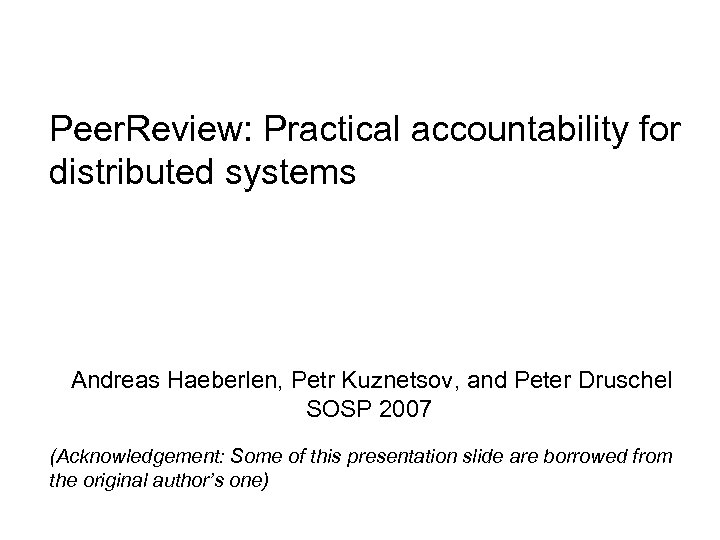 PeerReview: Practical accountability for distributed systems

Andreas Haeberlen, Petr Kuznetsov, and Peter Druschel
SOSP 2007

(Acknowledgement: Some of this presentation slide are borrowed from the original author's one)